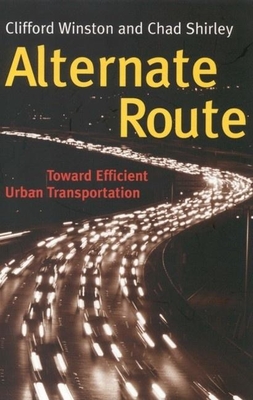 Clifford Winston and Chad Shirley

Alternate Route

Toward Efficient Urban Transportation